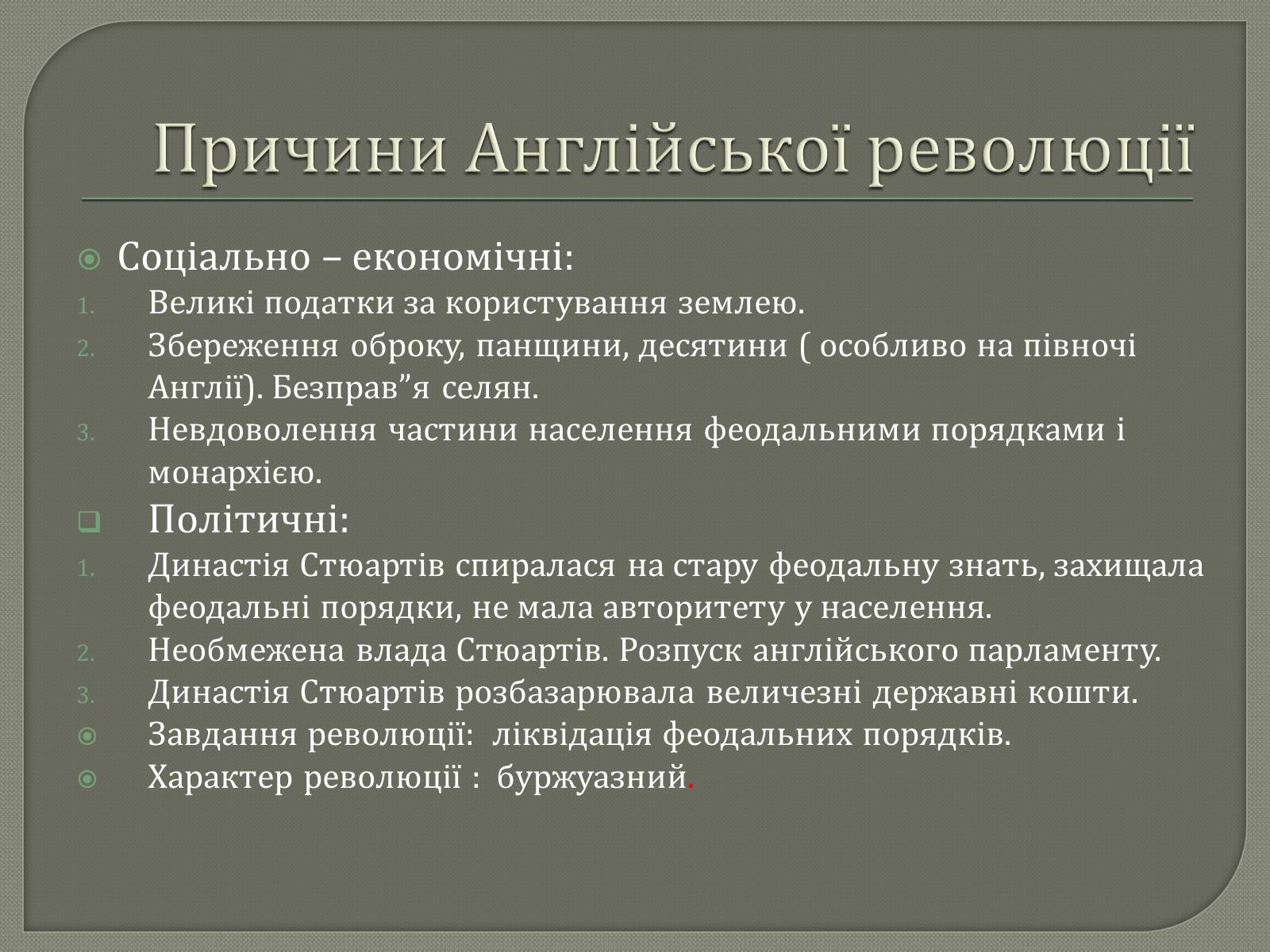 Причини Англійської революції

Соціально – економічні:

1. Великі податки за користування землею.
2. Збереження оброку, панщини, десятини ( особливо на півночі Англії). Безправ”я селян.
3. Невдоволення частини населення феодальними порядками і монархією.

Політичні:

1. Династія Стюартів спиралася на стару феодальну знать, захищала феодальні порядки, не мала авторитету у населення.
2. Необмежена влада Стюартів. Розпуск англійського парламенту.
3. Династія Стюартів розбазарювала величезні державні кошти.

Завдання революції: ліквідація феодальних порядків.

Характер революції : буржуазний.